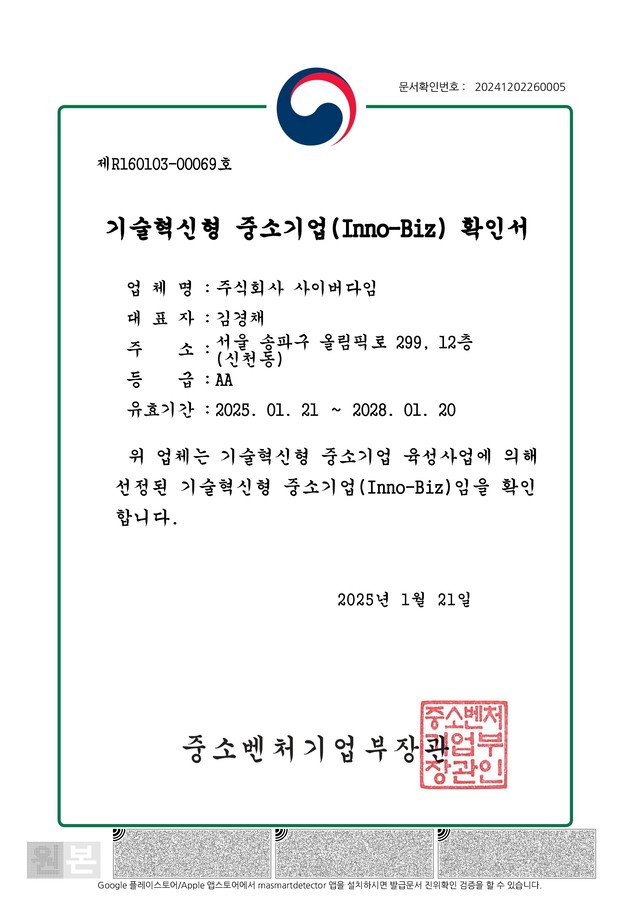 문서확인번호 : 20241202260005

제R160103-00069호

기술혁신형 중소기업(Inno-Biz) 확인서

업 체 명 : 주식회사 사이버다임

대 표 자 : 김경채

주 소 : 서울 송파구 올림픽로 299, 12층 (신천동)

등 급 : AA

유효기간 : 2025. 01. 21 ~ 2028. 01. 20

위 업체는 기술혁신형 중소기업 육성사업에 의해 선정된 기술혁신형 중소기업(Inno-Biz)임을 확인합니다.

2025년 1월 21일

중소벤처기업부장관

중소벤처기업부장관인

원본

Google 플레이스토어/Apple 앱스토어에서 masmartdetector 앱을 설치하시면 발급문서 진위확인 검증을 할 수 있습니다.